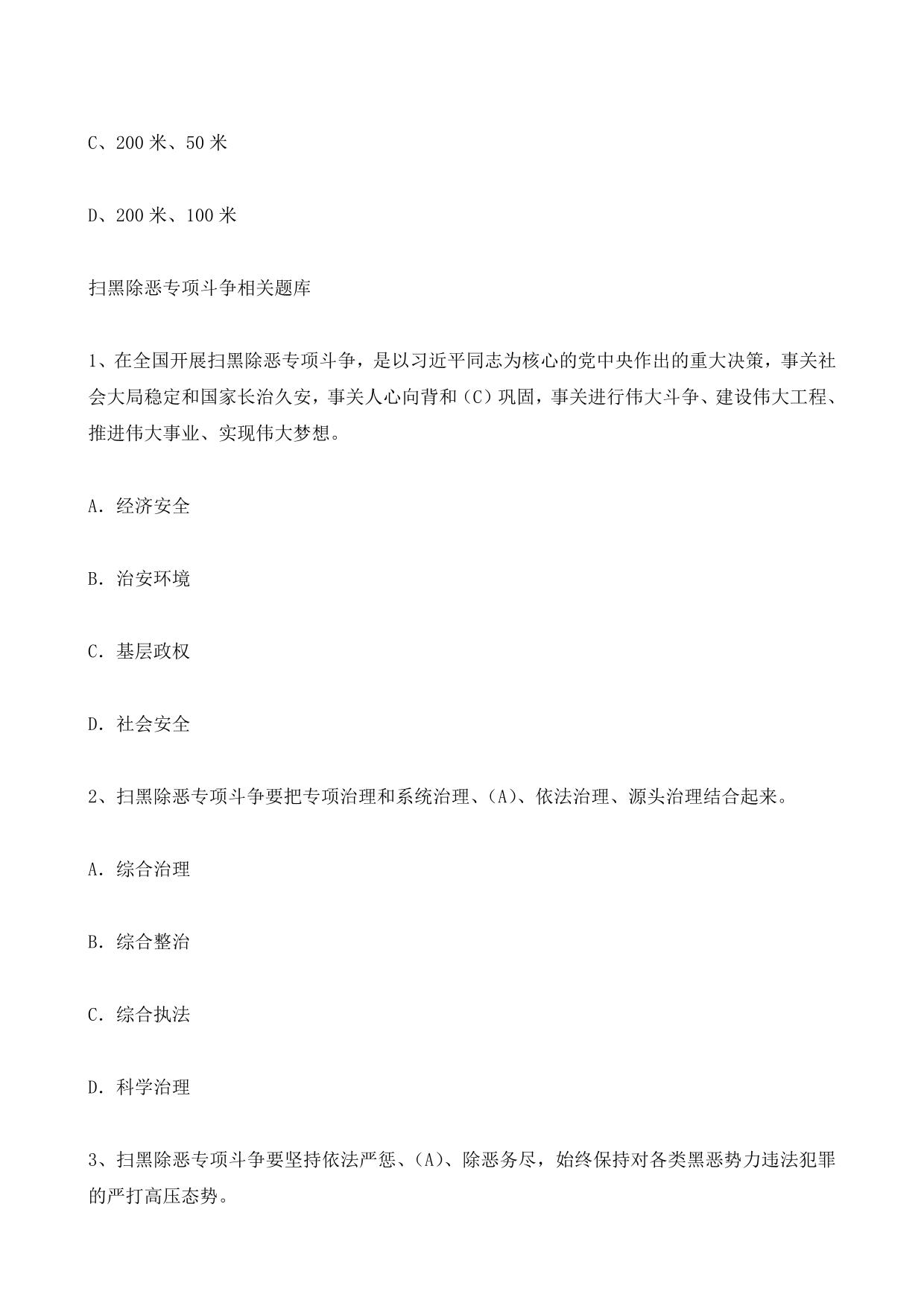 C、200 米、50 米

D、200 米、100 米

扫黑除恶专项斗争相关题库

1、在全国开展扫黑除恶专项斗争，是以习近平同志为核心的党中央作出的重大决策，事关社会大局稳定和国家长治久安，事关人心向背和（C）巩固，事关进行伟大斗争、建设伟大工程、推进伟大事业、实现伟大梦想。

A. 经济安全

B. 治安环境

C. 基层政权

D. 社会安全

2、扫黑除恶专项斗争要把专项治理和系统治理、(A)、依法治理、源头治理结合起来。

A. 综合治理

B. 综合整治

C. 综合执法

D. 科学治理

3、扫黑除恶专项斗争要坚持依法严惩、(A)、除恶务尽，始终保持对各类黑恶势力违法犯罪的严打高压态势。